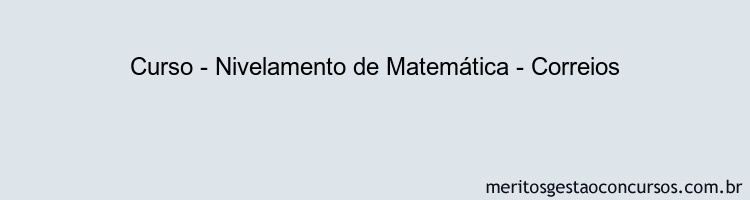 Curso - Nivelamento de Matemática - Correios

meritosgestaoconcursos.com.br